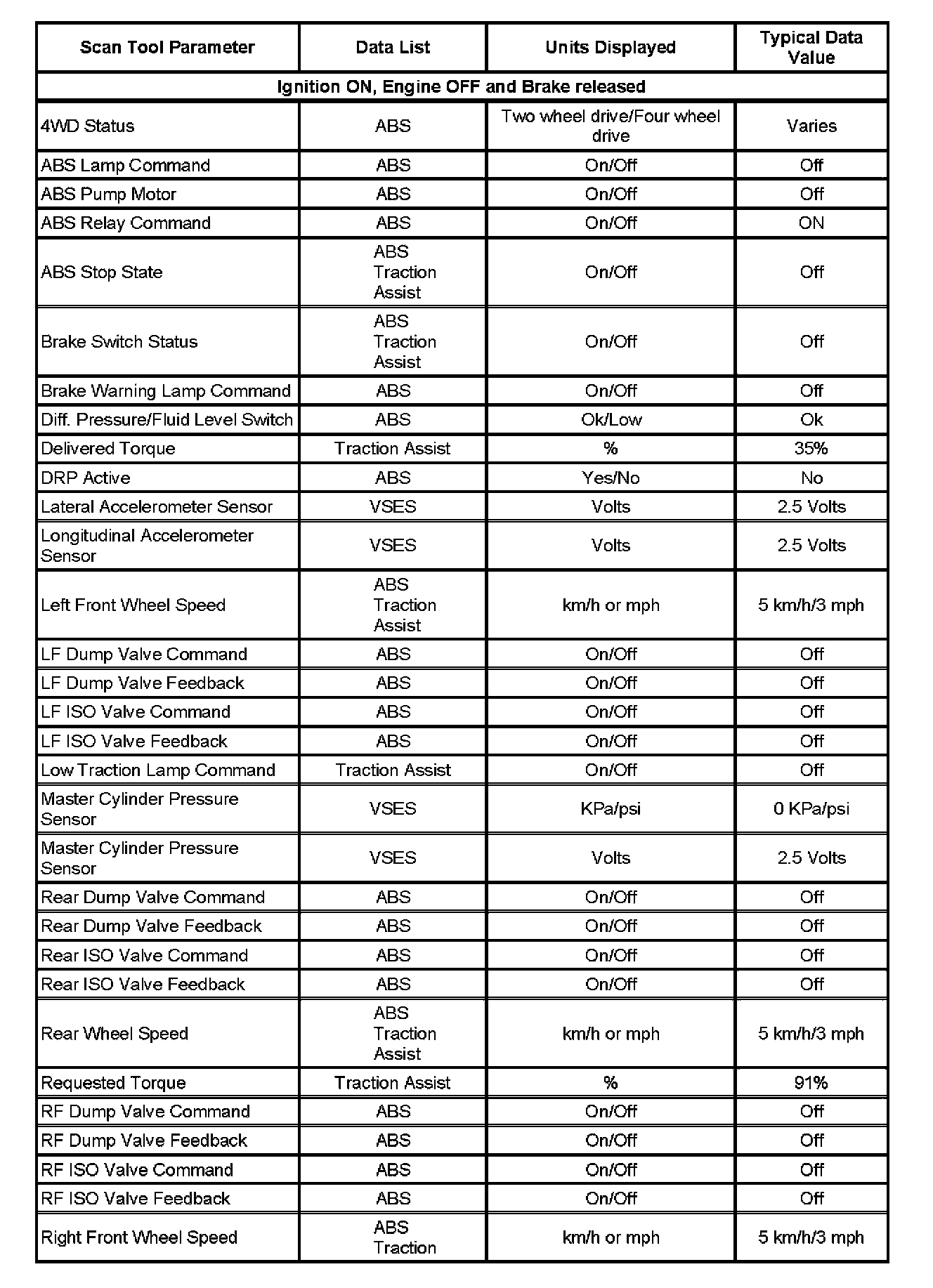 | Scan Tool Parameter | Data List | Units Displayed | Typical Data Value |
|---|---|---|---|
| Ignition ON, Engine OFF and Brake released | | | |
| 4WD Status | ABS | Two wheel drive/Four wheel drive | Varies |
| ABS Lamp Command | ABS | On/Off | Off |
| ABS Pump Motor | ABS | On/Off | Off |
| ABS Relay Command | ABS | On/Off | ON |
| ABS Stop State | ABS Traction Assist | On/Off | Off |
| Brake Switch Status | ABS Traction Assist | On/Off | Off |
| Brake Warning Lamp Command | ABS | On/Off | Off |
| Diff. Pressure/Fluid Level Switch | ABS | Ok/Low | Ok |
| Delivered Torque | Traction Assist | % | 35% |
| DRP Active | ABS | Yes/No | No |
| Lateral Accelerometer Sensor | VSES | Volts | 2.5 Volts |
| Longitudinal Accelerometer Sensor | VSES | Volts | 2.5 Volts |
| Left Front Wheel Speed | ABS Traction Assist | km/h or mph | 5 km/h/3 mph |
| LF Dump Valve Command | ABS | On/Off | Off |
| LF Dump Valve Feedback | ABS | On/Off | Off |
| LF ISO Valve Command | ABS | On/Off | Off |
| LF ISO Valve Feedback | ABS | On/Off | Off |
| Low Traction Lamp Command | Traction Assist | On/Off | Off |
| Master Cylinder Pressure Sensor | VSES | KPa/psi | 0 KPa/psi |
| Master Cylinder Pressure Sensor | VSES | Volts | 2.5 Volts |
| Rear Dump Valve Command | ABS | On/Off | Off |
| Rear Dump Valve Feedback | ABS | On/Off | Off |
| Rear ISO Valve Command | ABS | On/Off | Off |
| Rear ISO Valve Feedback | ABS | On/Off | Off |
| Rear Wheel Speed | ABS Traction Assist | km/h or mph | 5 km/h/3 mph |
| Requested Torque | Traction Assist | % | 91% |
| RF Dump Valve Command | ABS | On/Off | Off |
| RF Dump Valve Feedback | ABS | On/Off | Off |
| RF ISO Valve Command | ABS | On/Off | Off |
| RF ISO Valve Feedback | ABS | On/Off | Off |
| Right Front Wheel Speed | ABS Traction | km/h or mph | 5 km/h/3 mph |